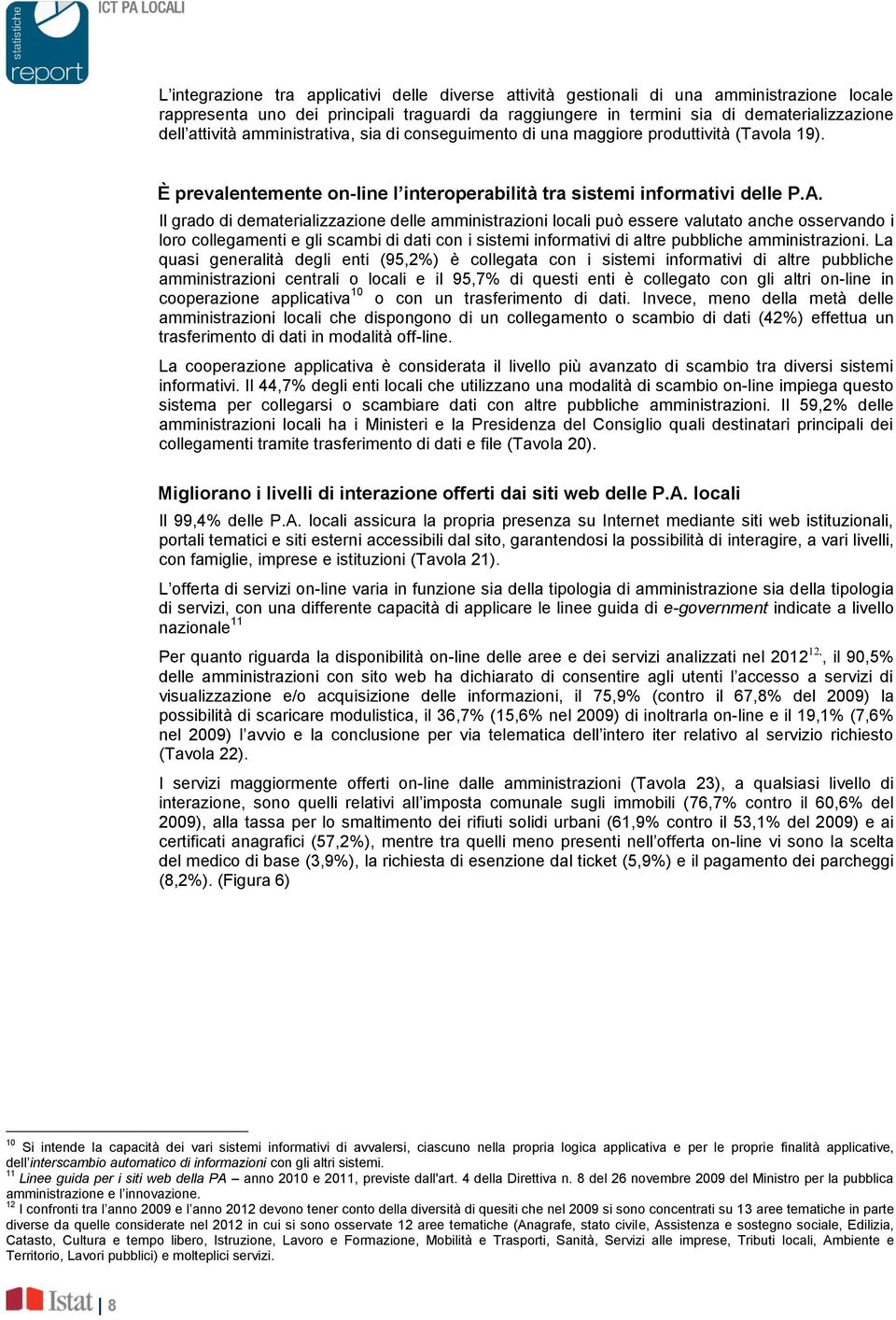 statistiche
report

ICT PA LOCALI

L'integrazione tra applicativi delle diverse attività gestionali di una amministrazione locale rappresenta uno dei principali traguardi da raggiungere in termini sia di dematerializzazione dell'attività amministrativa, sia di conseguimento di una maggiore produttività (Tavola 19).

È prevalentemente on-line l'interoperabilità tra sistemi informativi delle P.A.

Il grado di dematerializzazione delle amministrazioni locali può essere valutato anche osservando i loro collegamenti e gli scambi di dati con i sistemi informativi di altre pubbliche amministrazioni. La quasi generalità degli enti (95,2%) è collegata con i sistemi informativi di altre pubbliche amministrazioni centrali o locali e il 95,7% di questi enti è collegato con gli altri on-line in cooperazione applicativa$^{10}$ o con un trasferimento di dati. Invece, meno della metà delle amministrazioni locali che dispongono di un collegamento o scambio di dati (42%) effettua un trasferimento di dati in modalità off-line.

La cooperazione applicativa è considerata il livello più avanzato di scambio tra diversi sistemi informativi. Il 44,7% degli enti locali che utilizzano una modalità di scambio on-line impiega questo sistema per collegarsi o scambiare dati con altre pubbliche amministrazioni. Il 59,2% delle amministrazioni locali ha i Ministeri e la Presidenza del Consiglio quali destinatari principali dei collegamenti tramite trasferimento di dati e file (Tavola 20).

Migliorano i livelli di interazione offerti dai siti web delle P.A. locali

Il 99,4% delle P.A. locali assicura la propria presenza su Internet mediante siti web istituzionali, portali tematici e siti esterni accessibili dal sito, garantendosi la possibilità di interagire, a vari livelli, con famiglie, imprese e istituzioni (Tavola 21).

L'offerta di servizi on-line varia in funzione sia della tipologia di amministrazione sia della tipologia di servizi, con una differente capacità di applicare le linee guida di e-government indicate a livello nazionale$^{11}$

Per quanto riguarda la disponibilità on-line delle aree e dei servizi analizzati nel 2012$^{12,}$, il 90,5% delle amministrazioni con sito web ha dichiarato di consentire agli utenti l'accesso a servizi di visualizzazione e/o acquisizione delle informazioni, il 75,9% (contro il 67,8% del 2009) la possibilità di scaricare modulistica, il 36,7% (15,6% nel 2009) di inoltrarla on-line e il 19,1% (7,6% nel 2009) l'avvio e la conclusione per via telematica dell'intero iter relativo al servizio richiesto (Tavola 22).

I servizi maggiormente offerti on-line dalle amministrazioni (Tavola 23), a qualsiasi livello di interazione, sono quelli relativi all'imposta comunale sugli immobili (76,7% contro il 60,6% del 2009), alla tassa per lo smaltimento dei rifiuti solidi urbani (61,9% contro il 53,1% del 2009) e ai certificati anagrafici (57,2%), mentre tra quelli meno presenti nell'offerta on-line vi sono la scelta del medico di base (3,9%), la richiesta di esenzione dal ticket (5,9%) e il pagamento dei parcheggi (8,2%). (Figura 6)

$^{10}$ Si intende la capacità dei vari sistemi informativi di avvalersi, ciascuno nella propria logica applicativa e per le proprie finalità applicative, dell'interscambio automatico di informazioni con gli altri sistemi.
$^{11}$ Linee guida per i siti web della PA – anno 2010 e 2011, previste dall'art. 4 della Direttiva n. 8 del 26 novembre 2009 del Ministro per la pubblica amministrazione e l'innovazione.
$^{12}$ I confronti tra l'anno 2009 e l'anno 2012 devono tener conto della diversità di quesiti che nel 2009 si sono concentrati su 13 aree tematiche in parte diverse da quelle considerate nel 2012 in cui si sono osservate 12 aree tematiche (Anagrafe, stato civile, Assistenza e sostegno sociale, Edilizia, Catasto, Cultura e tempo libero, Istruzione, Lavoro e Formazione, Mobilità e Trasporti, Sanità, Servizi alle imprese, Tributi locali, Ambiente e Territorio, Lavori pubblici) e molteplici servizi.

Istat | 8